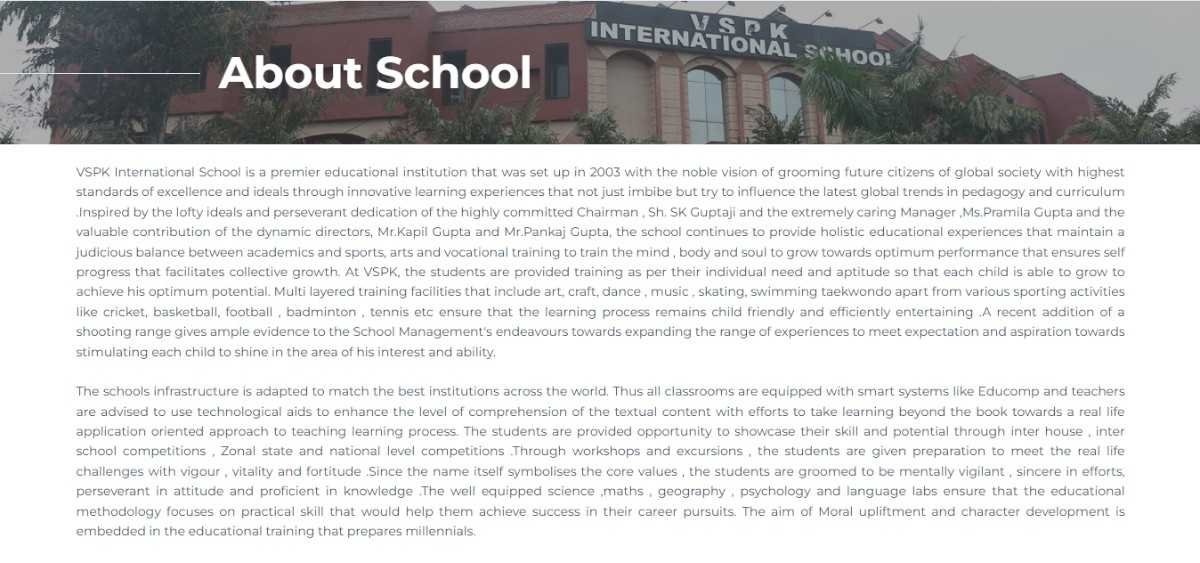 VSPK
INTERNATIONAL SCHOOL

About School

VSPK International School is a premier educational institution that was set up in 2003 with the noble vision of grooming future citizens of global society with highest standards of excellence and ideals through innovative learning experiences that not just imbibe but try to influence the latest global trends in pedagogy and curriculum .Inspired by the lofty ideals and perseverant dedication of the highly committed Chairman , Sh. SK Guptaji and the extremely caring Manager ,Ms.Pramila Gupta and the valuable contribution of the dynamic directors, Mr.Kapil Gupta and Mr.Pankaj Gupta, the school continues to provide holistic educational experiences that maintain a judicious balance between academics and sports, arts and vocational training to train the mind , body and soul to grow towards optimum performance that ensures self progress that facilitates collective growth. At VSPK, the students are provided training as per their individual need and aptitude so that each child is able to grow to achieve his optimum potential. Multi layered training facilities that include art, craft, dance , music , skating, swimming taekwondo apart from various sporting activities like cricket, basketball, football , badminton , tennis etc ensure that the learning process remains child friendly and efficiently entertaining .A recent addition of a shooting range gives ample evidence to the School Management's endeavours towards expanding the range of experiences to meet expectation and aspiration towards stimulating each child to shine in the area of his interest and ability.

The schools infrastructure is adapted to match the best institutions across the world. Thus all classrooms are equipped with smart systems like Educomp and teachers are advised to use technological aids to enhance the level of comprehension of the textual content with efforts to take learning beyond the book towards a real life application oriented approach to teaching learning process. The students are provided opportunity to showcase their skill and potential through inter house , inter school competitions , Zonal state and national level competitions .Through workshops and excursions , the students are given preparation to meet the real life challenges with vigour , vitality and fortitude .Since the name itself symbolises the core values , the students are groomed to be mentally vigilant , sincere in efforts, perseverant in attitude and proficient in knowledge .The well equipped science ,maths , geography , psychology and language labs ensure that the educational methodology focuses on practical skill that would help them achieve success in their career pursuits. The aim of Moral upliftment and character development is embedded in the educational training that prepares millennials.